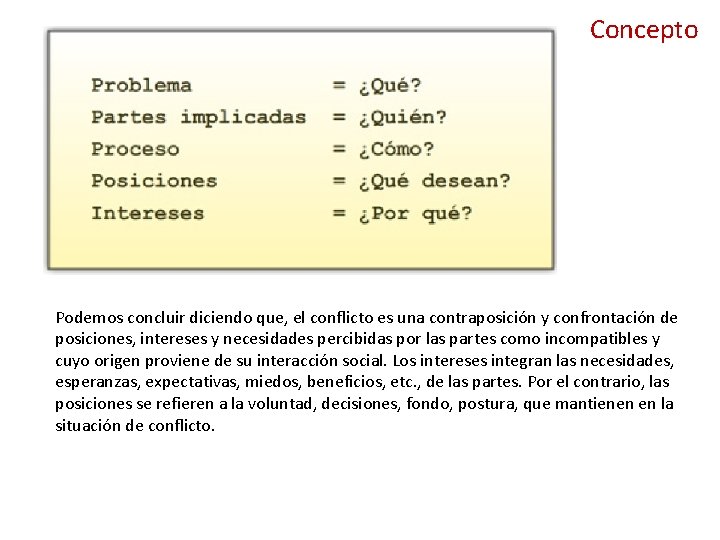 Concepto

Problema = ¿Qué?
Partes implicadas = ¿Quién?
Proceso = ¿Cómo?
Posiciones = ¿Qué desean?
Intereses = ¿Por qué?

Podemos concluir diciendo que, el conflicto es una contraposición y confrontación de posiciones, intereses y necesidades percibidas por las partes como incompatibles y cuyo origen proviene de su interacción social. Los intereses integran las necesidades, esperanzas, expectativas, miedos, beneficios, etc., de las partes. Por el contrario, las posiciones se refieren a la voluntad, decisiones, fondo, postura, que mantienen en la situación de conflicto.